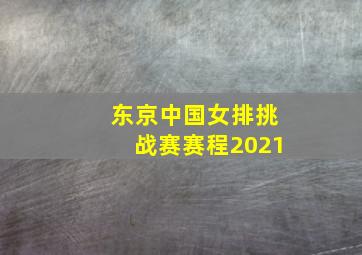 东京中国女排挑战赛赛程2021